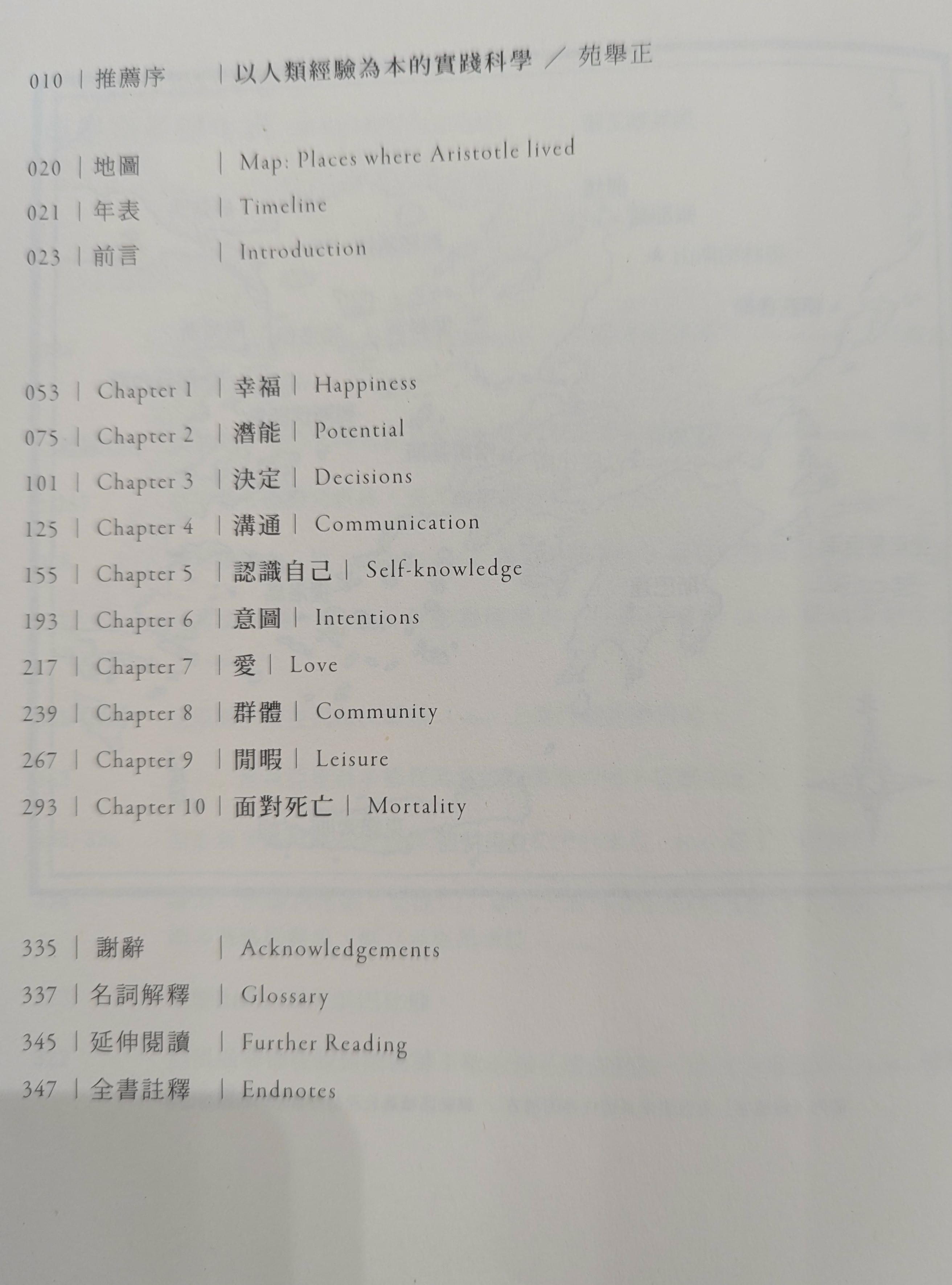 010 | 推薦序 | 以人類經驗為本的實踐科學 ／ 苑舉正

020 | 地圖 | Map: Places where Aristotle lived
021 | 年表 | Timeline
023 | 前言 | Introduction

053 | Chapter 1 | 幸福 | Happiness
075 | Chapter 2 | 潛能 | Potential
101 | Chapter 3 | 決定 | Decisions
125 | Chapter 4 | 溝通 | Communication
155 | Chapter 5 | 認識自己 | Self-knowledge
193 | Chapter 6 | 意圖 | Intentions
217 | Chapter 7 | 愛 | Love
239 | Chapter 8 | 群體 | Community
267 | Chapter 9 | 閒暇 | Leisure
293 | Chapter 10 | 面對死亡 | Mortality

335 | 謝辭 | Acknowledgements
337 | 名詞解釋 | Glossary
345 | 延伸閱讀 | Further Reading
347 | 全書註釋 | Endnotes